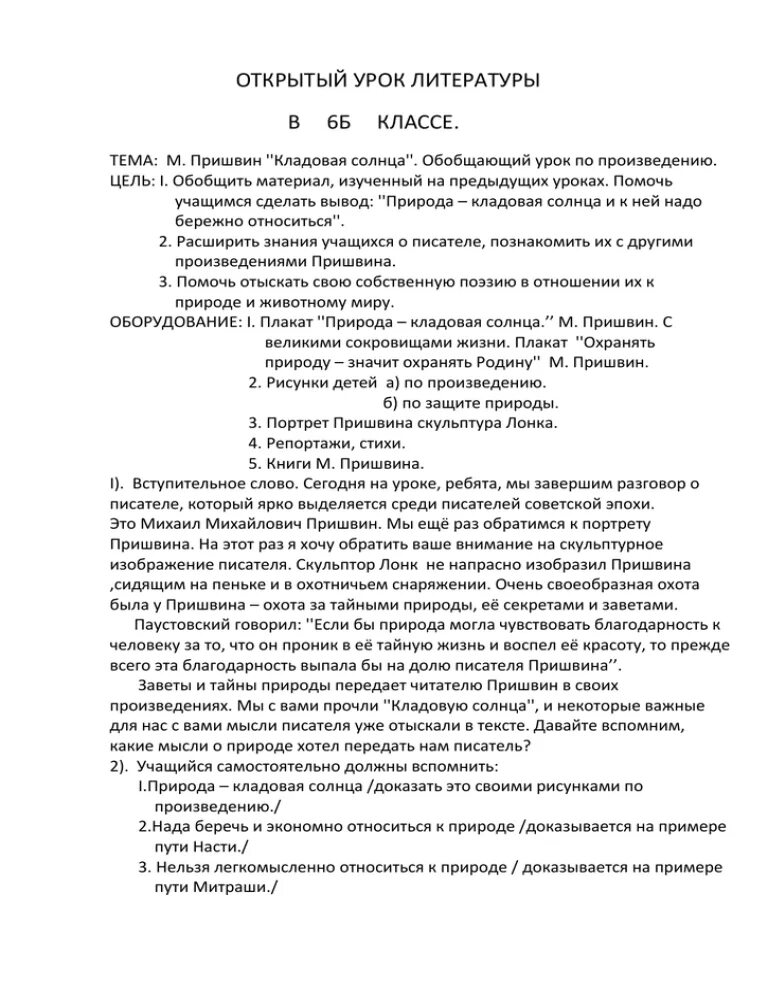 ОТКРЫТЫЙ УРОК ЛИТЕРАТУРЫ

В 6Б КЛАССЕ.

ТЕМА: М. Пришвин ''Кладовая солнца''. Обобщающий урок по произведению.
ЦЕЛЬ: I. Обобщить материал, изученный на предыдущих уроках. Помочь учащимся сделать вывод: ''Природа – кладовая солнца и к ней надо бережно относиться''.
2. Расширить знания учащихся о писателе, познакомить их с другими произведениями Пришвина.
3. Помочь отыскать свою собственную поэзию в отношении их к природе и животному миру.
ОБОРУДОВАНИЕ: I. Плакат ''Природа – кладовая солнца.’’ М. Пришвин. С великими сокровищами жизни. Плакат ''Охранять природу – значит охранять Родину'' М. Пришвин.
2. Рисунки детей а) по произведению.
б) по защите природы.
3. Портрет Пришвина скульптура Лонка.
4. Репортажи, стихи.
5. Книги М. Пришвина.
I). Вступительное слово. Сегодня на уроке, ребята, мы завершим разговор о писателе, который ярко выделяется среди писателей советской эпохи. Это Михаил Михайлович Пришвин. Мы ещё раз обратимся к портрету Пришвина. На этот раз я хочу обратить ваше внимание на скульптурное изображение писателя. Скульптор Лонк не напрасно изобразил Пришвина ,сидящим на пеньке и в охотничьем снаряжении. Очень своеобразная охота была у Пришвина – охота за тайными природы, её секретами и заветами.
Паустовский говорил: ''Если бы природа могла чувствовать благодарность к человеку за то, что он проник в её тайную жизнь и воспел её красоту, то прежде всего эта благодарность выпала бы на долю писателя Пришвина’’.
Заветы и тайны природы передает читателю Пришвин в своих произведениях. Мы с вами прочли ''Кладовую солнца'', и некоторые важные для нас с вами мысли писателя уже отыскали в тексте. Давайте вспомним, какие мысли о природе хотел передать нам писатель?
2). Учащийся самостоятельно должны вспомнить:
I.Природа – кладовая солнца /доказать это своими рисунками по произведению./
2.Нада беречь и экономно относиться к природе /доказывается на примере пути Насти./
3. Нельзя легкомысленно относиться к природе / доказывается на примере пути Митраши./